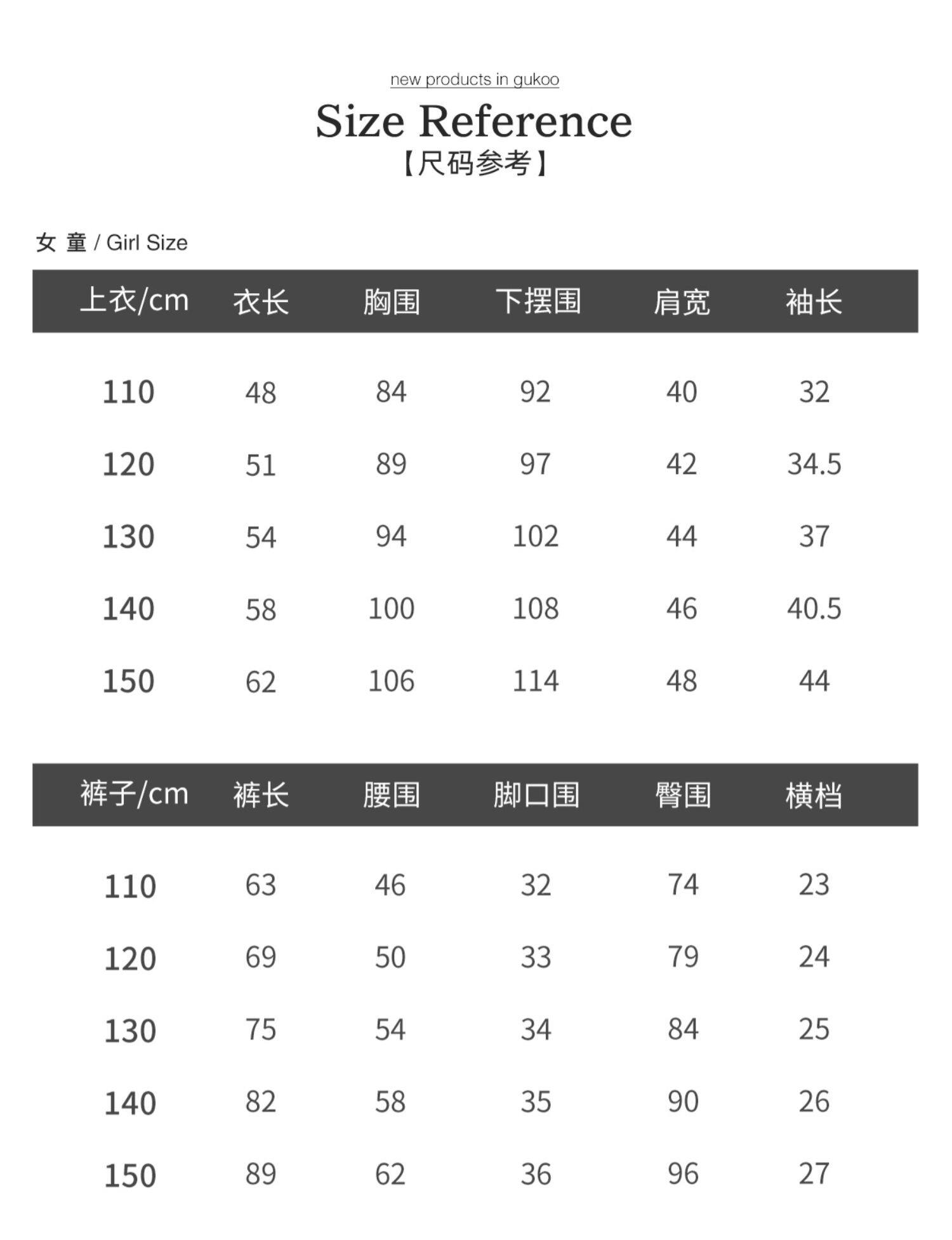 new products in gukoo

Size Reference
【尺码参考】

女 童 / Girl Size

| 上衣/cm | 衣长 | 胸围 | 下摆围 | 肩宽 | 袖长 |
|---|---|---|---|---|---|
| 110 | 48 | 84 | 92 | 40 | 32 |
| 120 | 51 | 89 | 97 | 42 | 34.5 |
| 130 | 54 | 94 | 102 | 44 | 37 |
| 140 | 58 | 100 | 108 | 46 | 40.5 |
| 150 | 62 | 106 | 114 | 48 | 44 |

| 裤子/cm | 裤长 | 腰围 | 脚口围 | 臀围 | 横档 |
|---|---|---|---|---|---|
| 110 | 63 | 46 | 32 | 74 | 23 |
| 120 | 69 | 50 | 33 | 79 | 24 |
| 130 | 75 | 54 | 34 | 84 | 25 |
| 140 | 82 | 58 | 35 | 90 | 26 |
| 150 | 89 | 62 | 36 | 96 | 27 |